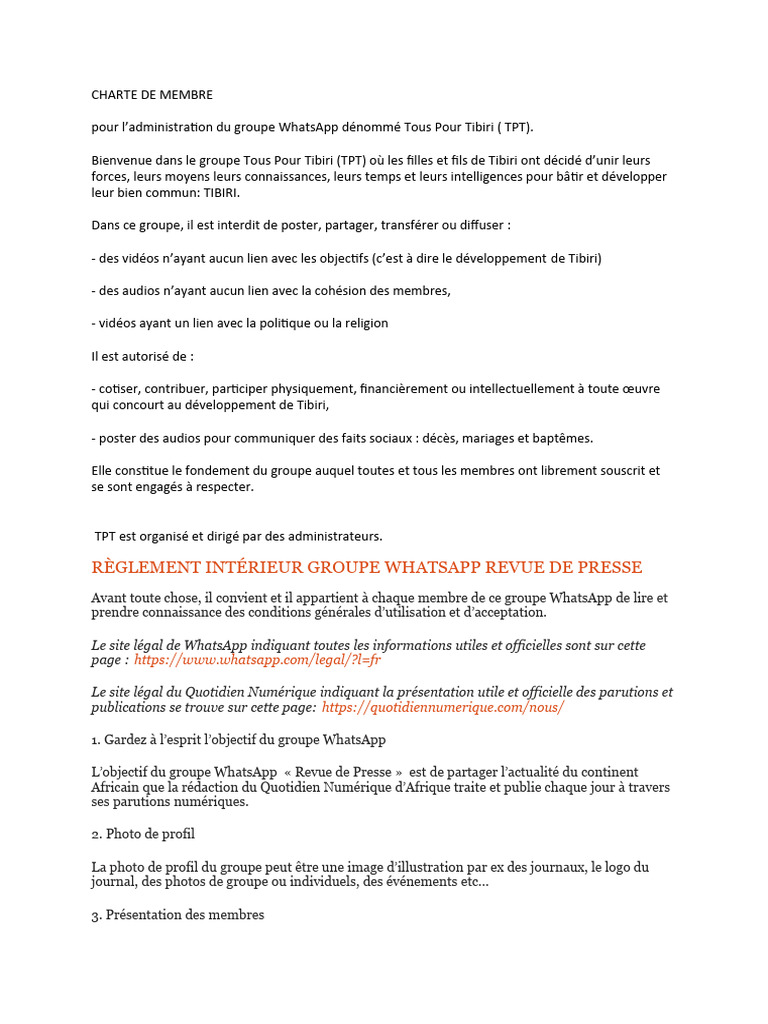 CHARTE DE MEMBRE

pour l'administration du groupe WhatsApp dénommé Tous Pour Tibiri ( TPT).

Bienvenue dans le groupe Tous Pour Tibiri (TPT) où les filles et fils de Tibiri ont décidé d'unir leurs forces, leurs moyens leurs connaissances, leurs temps et leurs intelligences pour bâtir et développer leur bien commun: TIBIRI.

Dans ce groupe, il est interdit de poster, partager, transférer ou diffuser :

- des vidéos n'ayant aucun lien avec les objectifs (c'est à dire le développement de Tibiri)

- des audios n'ayant aucun lien avec la cohésion des membres,

- vidéos ayant un lien avec la politique ou la religion

Il est autorisé de :

- cotiser, contribuer, participer physiquement, financièrement ou intellectuellement à toute œuvre qui concourt au développement de Tibiri,

- poster des audios pour communiquer des faits sociaux : décès, mariages et baptêmes.

Elle constitue le fondement du groupe auquel toutes et tous les membres ont librement souscrit et se sont engagés à respecter.

TPT est organisé et dirigé par des administrateurs.

RÈGLEMENT INTÉRIEUR GROUPE WHATSAPP REVUE DE PRESSE

Avant toute chose, il convient et il appartient à chaque membre de ce groupe WhatsApp de lire et prendre connaissance des conditions générales d'utilisation et d'acceptation.

Le site légal de WhatsApp indiquant toutes les informations utiles et officielles sont sur cette page : https://www.whatsapp.com/legal/?l=fr

Le site légal du Quotidien Numérique indiquant la présentation utile et officielle des parutions et publications se trouve sur cette page: https://quotidiennumerique.com/nous/

1. Gardez à l'esprit l'objectif du groupe WhatsApp

L'objectif du groupe WhatsApp « Revue de Presse » est de partager l'actualité du continent Africain que la rédaction du Quotidien Numérique d'Afrique traite et publie chaque jour à travers ses parutions numériques.

2. Photo de profil

La photo de profil du groupe peut être une image d'illustration par ex des journaux, le logo du journal, des photos de groupe ou individuels, des événements etc…

3. Présentation des membres